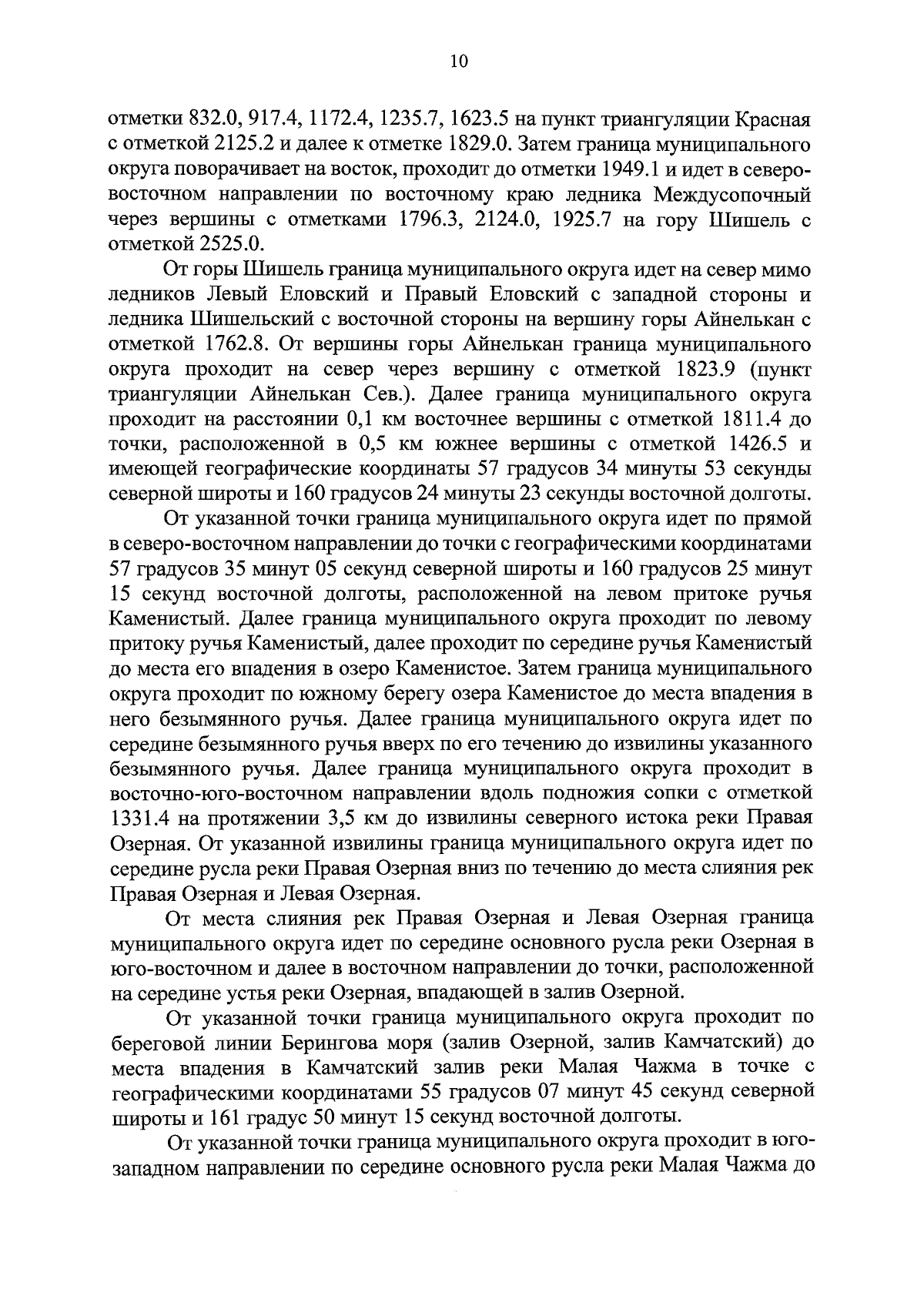 10

отметки 832.0, 917.4, 1172.4, 1235.7, 1623.5 на пункт триангуляции Красная с отметкой 2125.2 и далее к отметке 1829.0. Затем граница муниципального округа поворачивает на восток, проходит до отметки 1949.1 и идет в северо-восточном направлении по восточному краю ледника Междусопочный через вершины с отметками 1796.3, 2124.0, 1925.7 на гору Шишель с отметкой 2525.0.

От горы Шишель граница муниципального округа идет на север мимо ледников Левый Еловский и Правый Еловский с западной стороны и ледника Шишельский с восточной стороны на вершину горы Айнелькан с отметкой 1762.8. От вершины горы Айнелькан граница муниципального округа проходит на север через вершину с отметкой 1823.9 (пункт триангуляции Айнелькан Сев.). Далее граница муниципального округа проходит на расстоянии 0,1 км восточнее вершины с отметкой 1811.4 до точки, расположенной в 0,5 км южнее вершины с отметкой 1426.5 и имеющей географические координаты 57 градусов 34 минуты 53 секунды северной широты и 160 градусов 24 минуты 23 секунды восточной долготы.

От указанной точки граница муниципального округа идет по прямой в северо-восточном направлении до точки с географическими координатами 57 градусов 35 минут 05 секунд северной широты и 160 градусов 25 минут 15 секунд восточной долготы, расположенной на левом притоке ручья Каменистый. Далее граница муниципального округа проходит по левому притоку ручья Каменистый, далее проходит по середине ручья Каменистый до места его впадения в озеро Каменистое. Затем граница муниципального округа проходит по южному берегу озера Каменистое до места впадения в него безымянного ручья. Далее граница муниципального округа идет по середине безымянного ручья вверх по его течению до извилины указанного безымянного ручья. Далее граница муниципального округа проходит в восточно-юго-восточном направлении вдоль подножия сопки с отметкой 1331.4 на протяжении 3,5 км до извилины северного истока реки Правая Озерная. От указанной извилины граница муниципального округа идет по середине русла реки Правая Озерная вниз по течению до места слияния рек Правая Озерная и Левая Озерная.

От места слияния рек Правая Озерная и Левая Озерная граница муниципального округа идет по середине основного русла реки Озерная в юго-восточном и далее в восточном направлении до точки, расположенной на середине устья реки Озерная, впадающей в залив Озерной.

От указанной точки граница муниципального округа проходит по береговой линии Берингова моря (залив Озерной, залив Камчатский) до места впадения в Камчатский залив реки Малая Чажма в точке с географическими координатами 55 градусов 07 минут 45 секунд северной широты и 161 градус 50 минут 15 секунд восточной долготы.

От указанной точки граница муниципального округа проходит в юго-западном направлении по середине основного русла реки Малая Чажма до